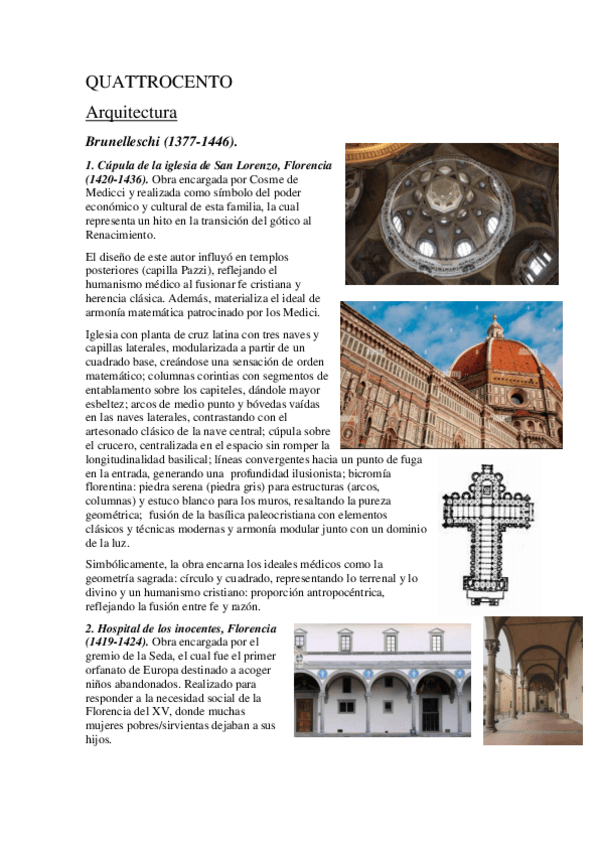 QUATTROCENTO

Arquitectura

Brunelleschi (1377-1446).

1. Cúpula de la iglesia de San Lorenzo, Florencia (1420-1436). Obra encargada por Cosme de Medicci y realizada como símbolo del poder económico y cultural de esta familia, la cual representa un hito en la transición del gótico al Renacimiento.

El diseño de este autor influyó en templos posteriores (capilla Pazzi), reflejando el humanismo médico al fusionar fe cristiana y herencia clásica. Además, materializa el ideal de armonía matemática patrocinado por los Medici.

Iglesia con planta de cruz latina con tres naves y capillas laterales, modularizada a partir de un cuadrado base, creándose una sensación de orden matemático; columnas corintias con segmentos de entablamento sobre los capiteles, dándole mayor esbeltez; arcos de medio punto y bóvedas vaídas en las naves laterales, contrastando con el artesonado clásico de la nave central; cúpula sobre el crucero, centralizada en el espacio sin romper la longitudinalidad basilical; líneas convergentes hacia un punto de fuga en la entrada, generando una profundidad ilusionista; bicromía florentina: piedra serena (piedra gris) para estructuras (arcos, columnas) y estuco blanco para los muros, resaltando la pureza geométrica; fusión de la basílica paleocristiana con elementos clásicos y técnicas modernas y armonía modular junto con un dominio de la luz.

Simbólicamente, la obra encarna los ideales médicos como la geometría sagrada: círculo y cuadrado, representando lo terrenal y lo divino y un humanismo cristiano: proporción antropocéntrica, reflejando la fusión entre fe y razón.

2. Hospital de los inocentes, Florencia (1419-1424). Obra encargada por el gremio de la Seda, el cual fue el primer orfanato de Europa destinado a acoger niños abandonados. Realizado para responder a la necesidad social de la Florencia del XV, donde muchas mujeres pobres/sirvientas dejaban a sus hijos.